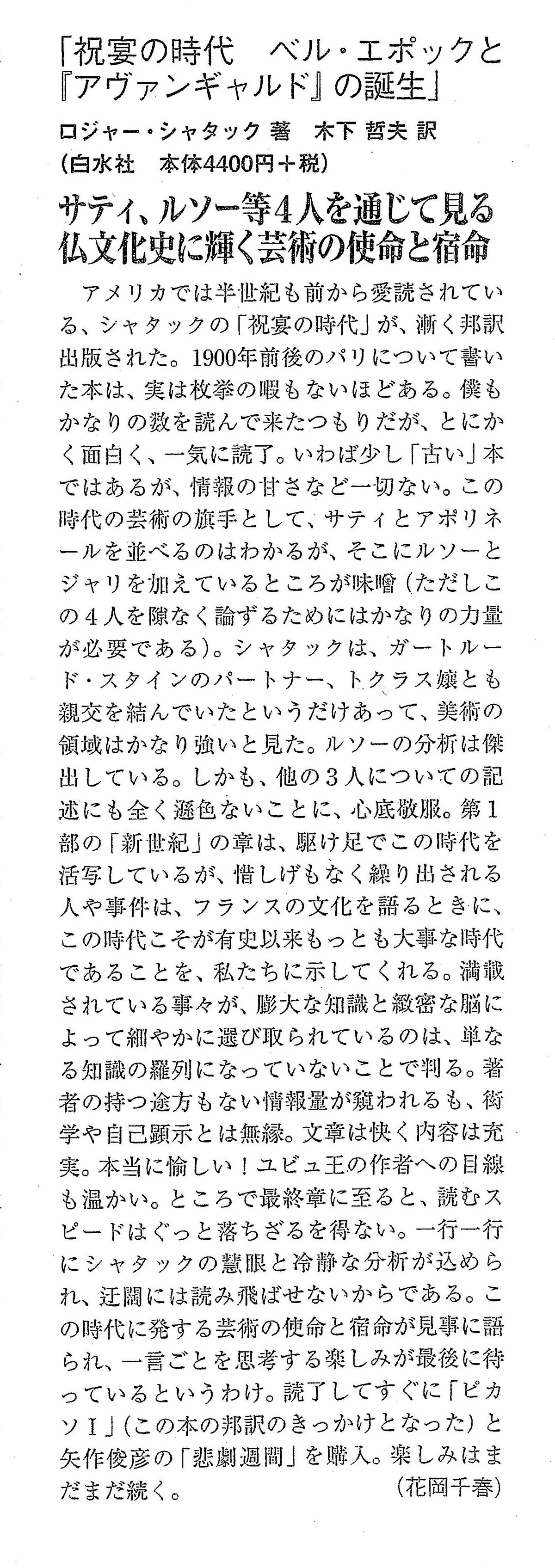 「祝宴の時代 ベル・エポックと『アヴァンギャルド』の誕生」

ロジャー・シャタック 著 木下 哲夫 訳
(白水社 本体4400円+税)

サティ、ルソー等4人を通じて見る
仏文化史に輝く芸術の使命と宿命

アメリカでは半世紀も前から愛読されている、シャタックの「祝宴の時代」が、漸く邦訳出版された。1900年前後のパリについて書いた本は、実は枚挙の暇もないほどある。僕もかなりの数を読んで来たつもりだが、とにかく面白く、一気に読了。いわば少し「古い」本ではあるが、情報の甘さなど一切ない。この時代の芸術の旗手として、サティとアポリネールを並べるのはわかるが、そこにルソーとジャリを加えているところが味噌(ただしこの4人を隙なく論ずるためにはかなりの力量が必要である)。シャタックは、ガートルード・スタインのパートナー、トクラス嬢とも親交を結んでいたというだけあって、美術の領域はかなり強いと見た。ルソーの分析は傑出している。しかも、他の3人についての記述にも全く遜色ないことに、心底敬服。第1部の「新世紀」の章は、駆け足でこの時代を活写しているが、惜しげもなく繰り出される人や事件は、フランスの文化を語るときに、この時代こそが有史以来もっとも大事な時代であることを、私たちに示してくれる。満載されている事々が、膨大な知識と緻密な脳によって細やかに選び取られているのは、単なる知識の羅列になっていないことで判る。著者の持つ途方もない情報量が窺われるも、衒学や自己顕示とは無縁。文章は快く内容は充実。本当に愉しい!ユビュ王の作者への目線も温かい。ところで最終章に至ると、読むスピードはぐっと落ちざるを得ない。一行一行にシャタックの慧眼と冷静な分析が込められ、迂闊には読み飛ばせないからである。この時代に発する芸術の使命と宿命が見事に語られ、一言ごとを思考する楽しみが最後に待っているというわけ。読了してすぐに「ピカソI」(この本の邦訳のきっかけとなった)と矢作俊彦の「悲劇週間」を購入。楽しみはまだまだ続く。

(花岡千春)